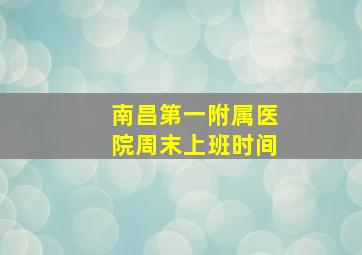 南昌第一附属医院周末上班时间